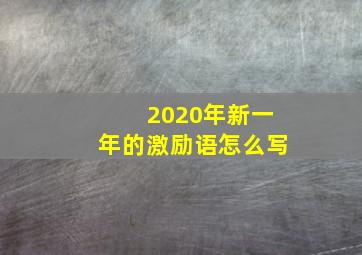 2020年新一年的激励语怎么写